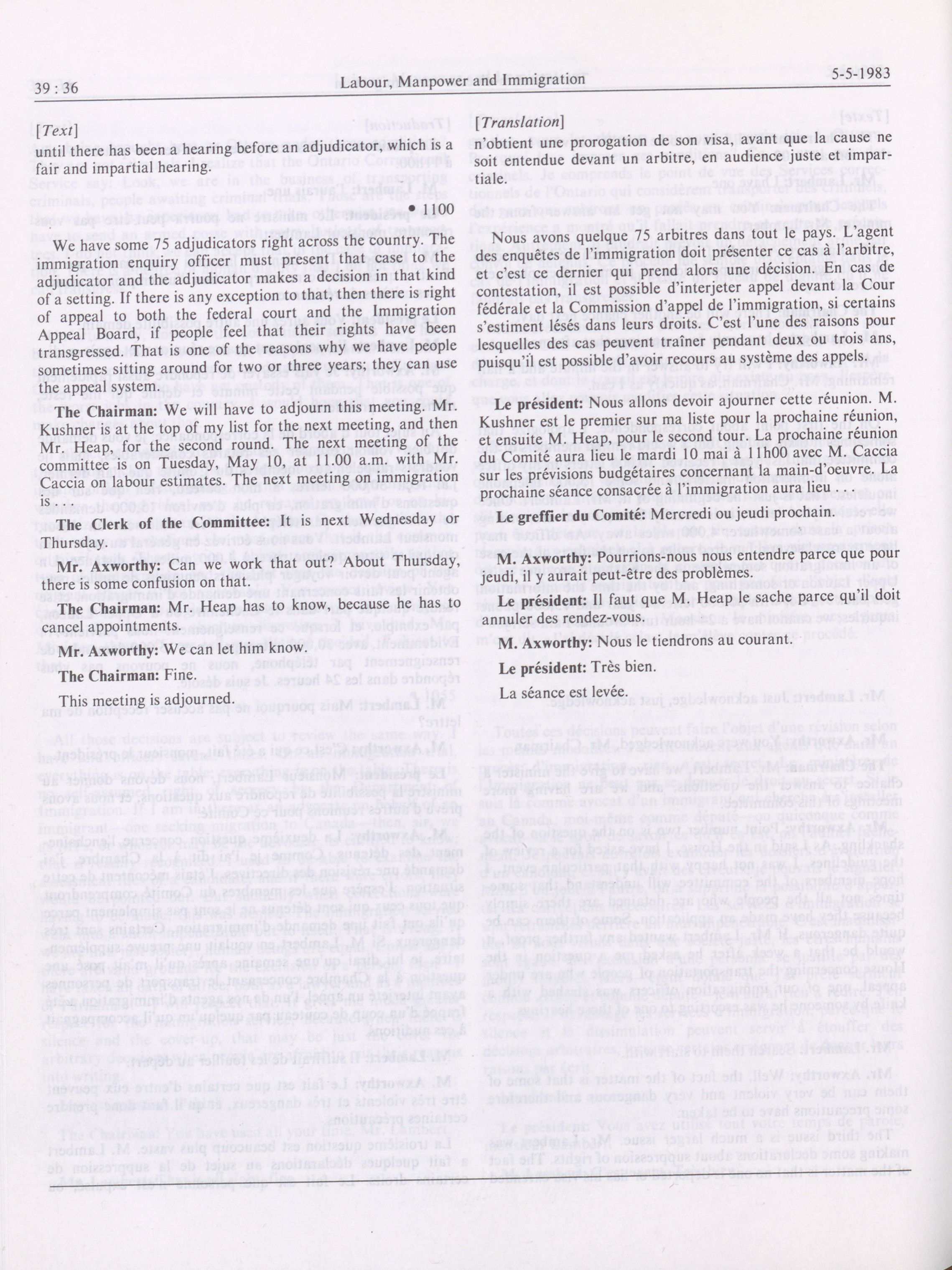 39 : 36 Labour, Manpower and Immigration 5-5-1983

[Text]

until there has been a hearing before an adjudicator, which is a fair and impartial hearing.

• 1100

We have some 75 adjudicators right across the country. The immigration enquiry officer must present that case to the adjudicator and the adjudicator makes a decision in that kind of a setting. If there is any exception to that, then there is right of appeal to both the federal court and the Immigration Appeal Board, if people feel that their rights have been transgressed. That is one of the reasons why we have people sometimes sitting around for two or three years; they can use the appeal system.

**The Chairman:** We will have to adjourn this meeting. Mr. Kushner is at the top of my list for the next meeting, and then Mr. Heap, for the second round. The next meeting of the committee is on Tuesday, May 10, at 11.00 a.m. with Mr. Caccia on labour estimates. The next meeting on immigration is . . .

**The Clerk of the Committee:** It is next Wednesday or Thursday.

**Mr. Axworthy:** Can we work that out? About Thursday, there is some confusion on that.

**The Chairman:** Mr. Heap has to know, because he has to cancel appointments.

**Mr. Axworthy:** We can let him know.

**The Chairman:** Fine.

This meeting is adjourned.

[Translation]

n'obtient une prorogation de son visa, avant que la cause ne soit entendue devant un arbitre, en audience juste et impartiale.

Nous avons quelque 75 arbitres dans tout le pays. L'agent des enquêtes de l'immigration doit présenter ce cas à l'arbitre, et c'est ce dernier qui prend alors une décision. En cas de contestation, il est possible d'interjeter appel devant la Cour fédérale et la Commission d'appel de l'immigration, si certains s'estiment lésés dans leurs droits. C'est l'une des raisons pour lesquelles des cas peuvent traîner pendant deux ou trois ans, puisqu'il est possible d'avoir recours au système des appels.

**Le président:** Nous allons devoir ajourner cette réunion. M. Kushner est le premier sur ma liste pour la prochaine réunion, et ensuite M. Heap, pour le second tour. La prochaine réunion du Comité aura lieu le mardi 10 mai à 11h00 avec M. Caccia sur les prévisions budgétaires concernant la main-d'oeuvre. La prochaine séance consacrée à l'immigration aura lieu . . .

**Le greffier du Comité:** Mercredi ou jeudi prochain.

**M. Axworthy:** Pourrions-nous nous entendre parce que pour jeudi, il y aurait peut-être des problèmes.

**Le président:** Il faut que M. Heap le sache parce qu'il doit annuler des rendez-vous.

**M. Axworthy:** Nous le tiendrons au courant.

**Le président:** Très bien.

La séance est levée.